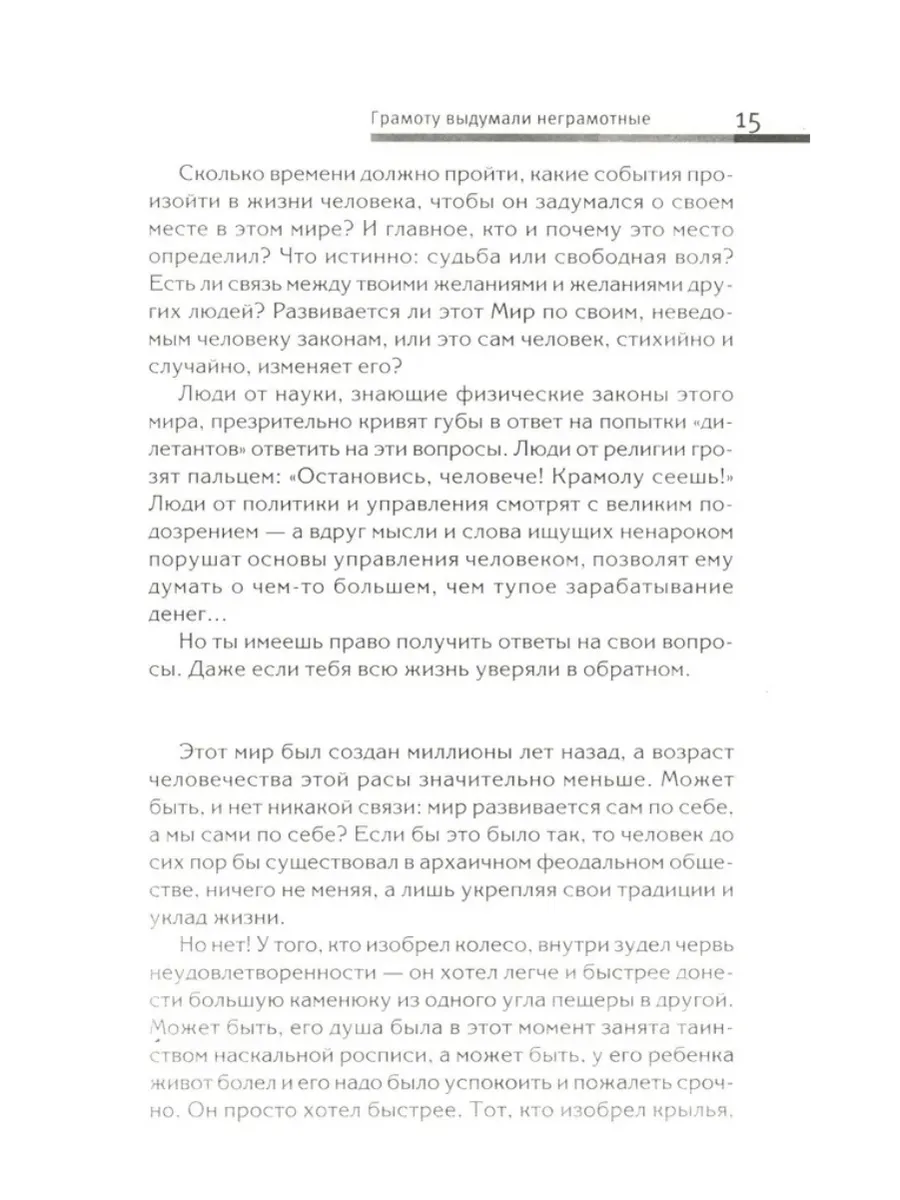 Грамоту выдумали неграмотные 15

Сколько времени должно пройти, какие события произойти в жизни человека, чтобы он задумался о своем месте в этом мире? И главное, кто и почему это место определил? Что истинно: судьба или свободная воля? Есть ли связь между твоими желаниями и желаниями других людей? Развивается ли этот Мир по своим, неведомым человеку законам, или это сам человек, стихийно и случайно, изменяет его?

Люди от науки, знающие физические законы этого мира, презрительно кривят губы в ответ на попытки «дилетантов» ответить на эти вопросы. Люди от религии грозят пальцем: «Остановись, человече! Крамолу сеешь!» Люди от политики и управления смотрят с великим подозрением — а вдруг мысли и слова ищущих ненароком порушат основы управления человеком, позволят ему думать о чем-то большем, чем тупое зарабатывание денег...

Но ты имеешь право получить ответы на свои вопросы. Даже если тебя всю жизнь уверяли в обратном.

Этот мир был создан миллионы лет назад, а возраст человечества этой расы значительно меньше. Может быть, и нет никакой связи: мир развивается сам по себе, а мы сами по себе? Если бы это было так, то человек до сих пор бы существовал в архаичном феодальном обществе, ничего не меняя, а лишь укрепляя свои традиции и уклад жизни.

Но нет! У того, кто изобрел колесо, внутри зудел червь неудовлетворенности — он хотел легче и быстрее донести большую каменюку из одного угла пещеры в другой. Может быть, его душа была в этот момент занята таинством наскальной росписи, а может быть, у его ребенка живот болел и его надо было успокоить и пожалеть срочно. Он просто хотел быстрее. Тот, кто изобрел крылья,